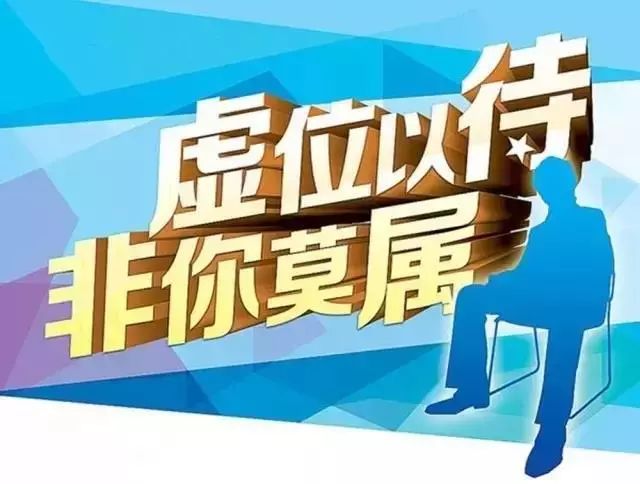 虚位以待
非你莫属